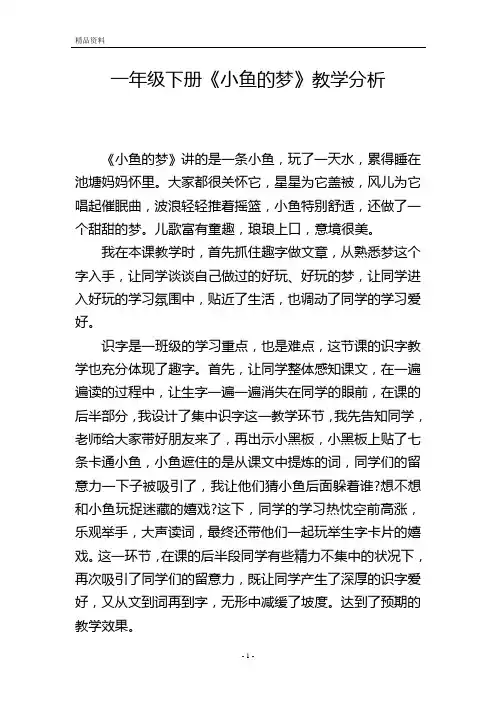 精品资料

一年级下册《小鱼的梦》教学分析

《小鱼的梦》讲的是一条小鱼，玩了一天水，累得睡在池塘妈妈怀里。大家都很关怀它，星星为它盖被，风儿为它唱起催眠曲，波浪轻轻推着摇篮，小鱼特别舒适，还做了一个甜甜的梦。儿歌富有童趣，琅琅上口，意境很美。

我在本课教学时，首先抓住趣字做文章，从熟悉梦这个字入手，让同学谈谈自己做过的好玩、好玩的梦，让同学进入好玩的学习氛围中，贴近了生活，也调动了同学的学习爱好。

识字是一班级的学习重点，也是难点，这节课的识字教学也充分体现了趣字。首先，让同学整体感知课文，在一遍遍读的过程中，让生字一遍一遍消失在同学的眼前，在课的后半部分，我设计了集中识字这一教学环节，我先告知同学，老师给大家带好朋友来了，再出示小黑板，小黑板上贴了七条卡通小鱼，小鱼遮住的是从课文中提炼的词，同学们的留意力一下子被吸引了，我让他们猜小鱼后面躲着谁?想不想和小鱼玩捉迷藏的嬉戏?这下，同学的学习热忱空前高涨，乐观举手，大声读词，最终还带他们一起玩举生字卡片的嬉戏。这一环节，在课的后半段同学有些精力不集中的状况下，再次吸引了同学们的留意力，既让同学产生了深厚的识字爱好，又从文到词再到字，无形中减缓了坡度。达到了预期的教学效果。

- 1 -